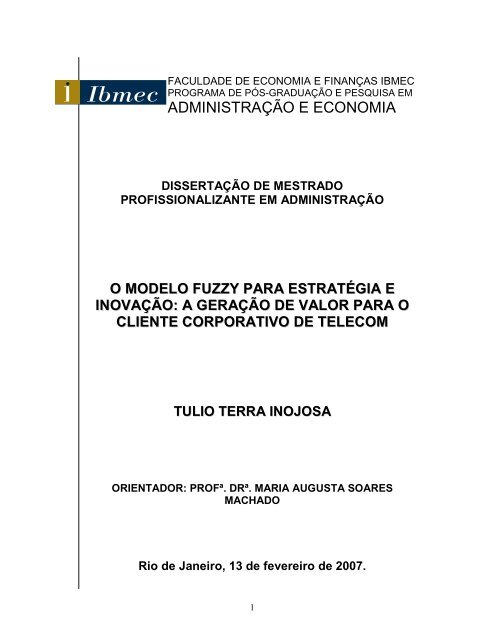 i Ibmec

FACULDADE DE ECONOMIA E FINANÇAS IBMEC
PROGRAMA DE PÓS-GRADUAÇÃO E PESQUISA EM
ADMINISTRAÇÃO E ECONOMIA

DISSERTAÇÃO DE MESTRADO
PROFISSIONALIZANTE EM ADMINISTRAÇÃO

O MODELO FUZZY PARA ESTRATÉGIA E INOVAÇÃO: A GERAÇÃO DE VALOR PARA O CLIENTE CORPORATIVO DE TELECOM

TULIO TERRA INOJOSA

ORIENTADOR: PROFª. DRª. MARIA AUGUSTA SOARES MACHADO

Rio de Janeiro, 13 de fevereiro de 2007.

1